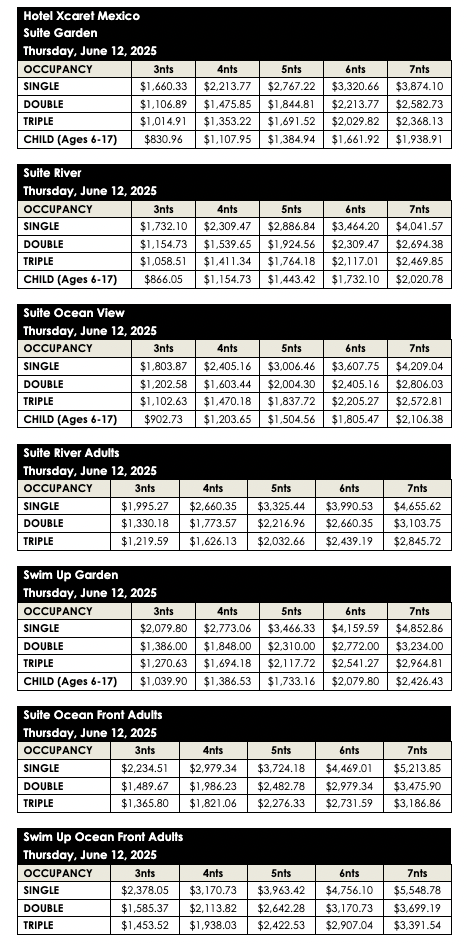 Hotel Xcaret Mexico
Suite Garden
Thursday, June 12, 2025

| OCCUPANCY | 3nts | 4nts | 5nts | 6nts | 7nts |
|---|---|---|---|---|---|
| SINGLE | $1,660.33 | $2,213.77 | $2,767.22 | $3,320.66 | $3,874.10 |
| DOUBLE | $1,106.89 | $1,475.85 | $1,844.81 | $2,213.77 | $2,582.73 |
| TRIPLE | $1,014.91 | $1,353.22 | $1,691.52 | $2,029.82 | $2,368.13 |
| CHILD (Ages 6-17) | $830.96 | $1,107.95 | $1,384.94 | $1,661.92 | $1,938.91 |

Suite River
Thursday, June 12, 2025

| OCCUPANCY | 3nts | 4nts | 5nts | 6nts | 7nts |
|---|---|---|---|---|---|
| SINGLE | $1,732.10 | $2,309.47 | $2,886.84 | $3,464.20 | $4,041.57 |
| DOUBLE | $1,154.73 | $1,539.65 | $1,924.56 | $2,309.47 | $2,694.38 |
| TRIPLE | $1,058.51 | $1,411.34 | $1,764.18 | $2,117.01 | $2,469.85 |
| CHILD (Ages 6-17) | $866.05 | $1,154.73 | $1,443.42 | $1,732.10 | $2,020.78 |

Suite Ocean View
Thursday, June 12, 2025

| OCCUPANCY | 3nts | 4nts | 5nts | 6nts | 7nts |
|---|---|---|---|---|---|
| SINGLE | $1,803.87 | $2,405.16 | $3,006.46 | $3,607.75 | $4,209.04 |
| DOUBLE | $1,202.58 | $1,603.44 | $2,004.30 | $2,405.16 | $2,806.03 |
| TRIPLE | $1,102.63 | $1,470.18 | $1,837.72 | $2,205.27 | $2,572.81 |
| CHILD (Ages 6-17) | $902.73 | $1,203.65 | $1,504.56 | $1,805.47 | $2,106.38 |

Suite River Adults
Thursday, June 12, 2025

| OCCUPANCY | 3nts | 4nts | 5nts | 6nts | 7nts |
|---|---|---|---|---|---|
| SINGLE | $1,995.27 | $2,660.35 | $3,325.44 | $3,990.53 | $4,655.62 |
| DOUBLE | $1,330.18 | $1,773.57 | $2,216.96 | $2,660.35 | $3,103.75 |
| TRIPLE | $1,219.59 | $1,626.13 | $2,032.66 | $2,439.19 | $2,845.72 |

Swim Up Garden
Thursday, June 12, 2025

| OCCUPANCY | 3nts | 4nts | 5nts | 6nts | 7nts |
|---|---|---|---|---|---|
| SINGLE | $2,079.80 | $2,773.06 | $3,466.33 | $4,159.59 | $4,852.86 |
| DOUBLE | $1,386.00 | $1,848.00 | $2,310.00 | $2,772.00 | $3,234.00 |
| TRIPLE | $1,270.63 | $1,694.18 | $2,117.72 | $2,541.27 | $2,964.81 |
| CHILD (Ages 6-17) | $1,039.90 | $1,386.53 | $1,733.16 | $2,079.80 | $2,426.43 |

Suite Ocean Front Adults
Thursday, June 12, 2025

| OCCUPANCY | 3nts | 4nts | 5nts | 6nts | 7nts |
|---|---|---|---|---|---|
| SINGLE | $2,234.51 | $2,979.34 | $3,724.18 | $4,469.01 | $5,213.85 |
| DOUBLE | $1,489.67 | $1,986.23 | $2,482.78 | $2,979.34 | $3,475.90 |
| TRIPLE | $1,365.80 | $1,821.06 | $2,276.33 | $2,731.59 | $3,186.86 |

Swim Up Ocean Front Adults
Thursday, June 12, 2025

| OCCUPANCY | 3nts | 4nts | 5nts | 6nts | 7nts |
|---|---|---|---|---|---|
| SINGLE | $2,378.05 | $3,170.73 | $3,963.42 | $4,756.10 | $5,548.78 |
| DOUBLE | $1,585.37 | $2,113.82 | $2,642.28 | $3,170.73 | $3,699.19 |
| TRIPLE | $1,453.52 | $1,938.03 | $2,422.53 | $2,907.04 | $3,391.54 |